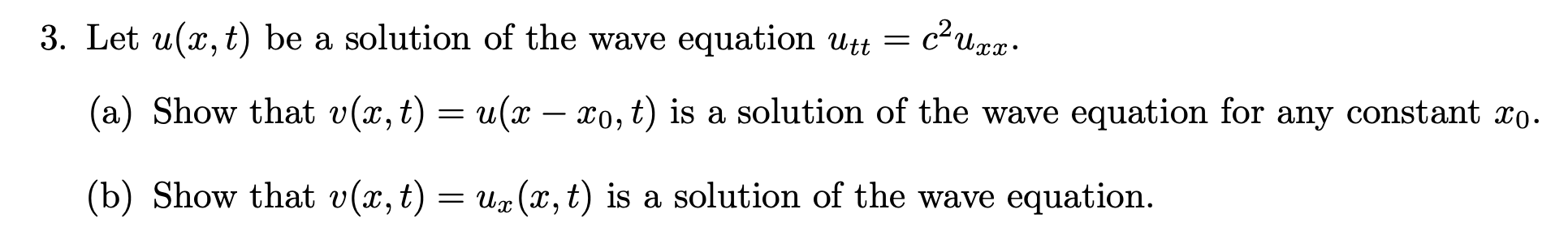 3. Let $u(x,t)$ be a solution of the wave equation $u_{tt} = c^2 u_{xx}$.

(a) Show that $v(x,t) = u(x - x_0, t)$ is a solution of the wave equation for any constant $x_0$.

(b) Show that $v(x,t) = u_x(x,t)$ is a solution of the wave equation.